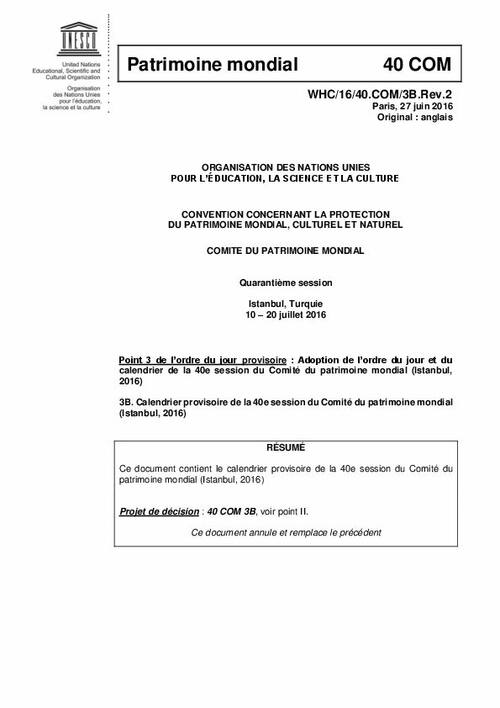 UNESCO

United Nations Educational, Scientific and Cultural Organization

Organisation des Nations Unies pour l'éducation, la science et la culture

Patrimoine mondial 40 COM

WHC/16/40.COM/3B.Rev.2
Paris, 27 juin 2016
Original : anglais

ORGANISATION DES NATIONS UNIES
POUR L'ÉDUCATION, LA SCIENCE ET LA CULTURE

CONVENTION CONCERNANT LA PROTECTION
DU PATRIMOINE MONDIAL, CULTUREL ET NATUREL

COMITE DU PATRIMOINE MONDIAL

Quarantième session

Istanbul, Turquie
10 – 20 juillet 2016

Point 3 de l'ordre du jour provisoire : Adoption de l'ordre du jour et du calendrier de la 40e session du Comité du patrimoine mondial (Istanbul, 2016)

3B. Calendrier provisoire de la 40e session du Comité du patrimoine mondial (Istanbul, 2016)

RÉSUMÉ

Ce document contient le calendrier provisoire de la 40e session du Comité du patrimoine mondial (Istanbul, 2016)

Projet de décision : 40 COM 3B, voir point II.

Ce document annule et remplace le précédent